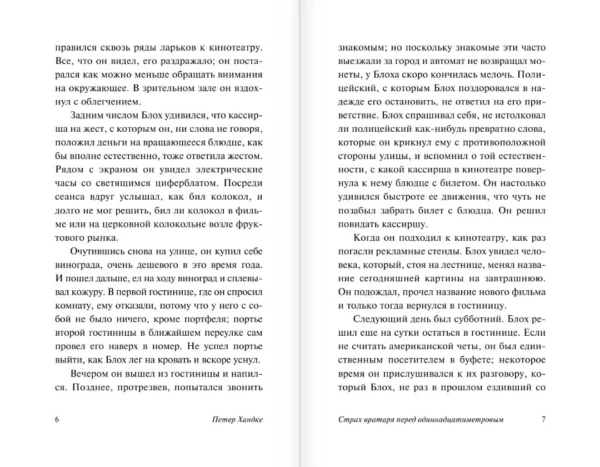 правился сквозь ряды ларьков к кинотеатру. Все, что он видел, его раздражало; он постарался как можно меньше обращать внимания на окружающее. В зрительном зале он вздохнул с облегчением.

Задним числом Блох удивился, что кассирша на жест, с которым он, ни слова не говоря, положил деньги на вращающееся блюдце, как бы вполне естественно, тоже ответила жестом. Рядом с экраном он увидел электрические часы со светящимся циферблатом. Посреди сеанса вдруг услышал, как бил колокол, и долго не мог решить, бил ли колокол в фильме или на церковной колокольне возле фруктового рынка.

Очутившись снова на улице, он купил себе винограда, очень дешевого в это время года. И пошел дальше, ел на ходу виноград и сплевывал кожуру. В первой гостинице, где он спросил комнату, ему отказали, потому что у него с собой не было ничего, кроме портфеля; портье второй гостиницы в ближайшем переулке сам провел его наверх в номер. Не успел портье выйти, как Блох лег на кровать и вскоре уснул.

Вечером он вышел из гостиницы и напился. Позднее, протрезвев, попытался звонить

6 Петер Хандке

знакомым; но поскольку знакомые эти часто выезжали за город и автомат не возвращал монеты, у Блоха скоро кончилась мелочь. Полицейский, с которым Блох поздоровался в надежде его остановить, не ответил на приветствие. Блох спрашивал себя, не истолковал ли полицейский как-нибудь превратно слова, которые он крикнул ему с противоположной стороны улицы, и вспомнил о той естественности, с какой кассирша в кинотеатре повернула к нему блюдце с билетом. Он настолько удивился быстроте ее движения, что чуть не позабыл забрать билет с блюдца. Он решил повидать кассиршу.

Когда он подходил к кинотеатру, как раз погасли рекламные стенды. Блох увидел человека, который, стоя на лестнице, менял название сегодняшней картины на завтрашнюю. Он подождал, прочел название нового фильма и только тогда вернулся в гостиницу.

Следующий день был субботний. Блох решил еще на сутки остаться в гостинице. Если не считать американской четы, он был единственным посетителем в буфете; некоторое время он прислушивался к их разговору, который Блох, не раз в прошлом ездивший со

Страх вратаря перед одиннадцатиметровым 7